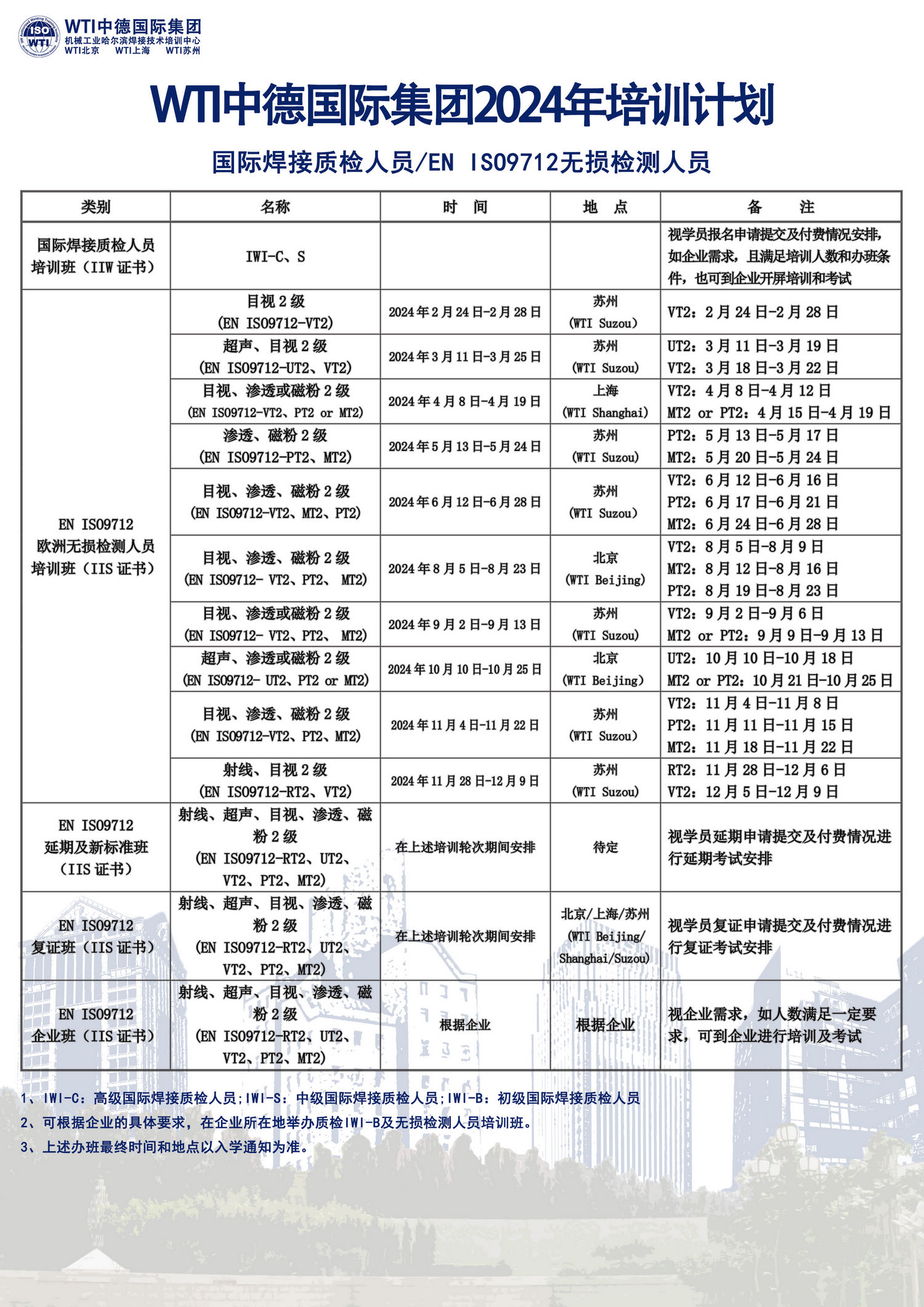 ISO WTI
WTI中德国际集团
机械工业哈尔滨焊接技术培训中心
WTI北京 WTI上海 WTI苏州

WTI中德国际集团2024年培训计划

国际焊接质检人员/EN ISO9712无损检测人员

| 类别 | 名称 | 时 间 | 地 点 | 备 注 |
|---|---|---|---|---|
| 国际焊接质检人员培训班（IIW证书） | IWI-C、S | | | 视学员报名申请提交及付费情况安排，如企业需求，且满足培训人数和办班条件，也可到企业开屏培训和考试 |
| EN ISO9712 欧洲无损检测人员培训班（IIS证书） | 目视2级 (EN ISO9712-VT2) | 2024年2月24日-2月28日 | 苏州 (WTI Suzou) | VT2：2月24日-2月28日 |
| | 超声、目视2级 (EN ISO9712-UT2、VT2) | 2024年3月11日-3月25日 | 苏州 (WTI Suzou) | UT2：3月11日-3月19日 VT2：3月18日-3月22日 |
| | 目视、渗透或磁粉2级 (EN ISO9712-VT2、PT2 or MT2) | 2024年4月8日-4月19日 | 上海 (WTI Shanghai) | VT2：4月8日-4月12日 MT2 or PT2：4月15日-4月19日 |
| | 渗透、磁粉2级 (EN ISO9712-PT2、MT2) | 2024年5月13日-5月24日 | 苏州 (WTI Suzou) | PT2：5月13日-5月17日 MT2：5月20日-5月24日 |
| | 目视、渗透、磁粉2级 (EN ISO9712-VT2、MT2、PT2) | 2024年6月12日-6月28日 | 苏州 (WTI Suzou) | VT2：6月12日-6月16日 PT2：6月17日-6月21日 MT2：6月24日-6月28日 |
| | 目视、渗透、磁粉2级 (EN ISO9712- VT2、PT2、 MT2) | 2024年8月5日-8月23日 | 北京 (WTI Beijing) | VT2：8月5日-8月9日 MT2：8月12日-8月16日 PT2：8月19日-8月23日 |
| | 目视、渗透或磁粉2级 (EN ISO9712- VT2、PT2、 MT2) | 2024年9月2日-9月13日 | 苏州 (WTI Suzou) | VT2：9月2日-9月6日 MT2 or PT2：9月9日-9月13日 |
| | 超声、渗透或磁粉2级 (EN ISO9712- UT2、PT2 or MT2) | 2024年10月10日-10月25日 | 北京 (WTI Beijing) | UT2：10月10日-10月18日 MT2 or PT2：10月21日-10月25日 |
| | 目视、渗透、磁粉2级 (EN ISO9712-VT2、PT2、MT2) | 2024年11月4日-11月22日 | 苏州 (WTI Suzou) | VT2：11月4日-11月8日 PT2：11月11日-11月15日 MT2：11月18日-11月22日 |
| | 射线、目视2级 (EN ISO9712-RT2、VT2) | 2024年11月28日-12月9日 | 苏州 (WTI Suzou) | RT2：11月28日-12月6日 VT2：12月5日-12月9日 |
| EN ISO9712 延期及新标准班（IIS证书） | 射线、超声、目视、渗透、磁粉2级 (EN ISO9712-RT2、UT2、VT2、PT2、MT2) | 在上述培训轮次期间安排 | 待定 | 视学员延期申请提交及付费情况进行延期考试安排 |
| EN ISO9712 复证班（IIS证书） | 射线、超声、目视、渗透、磁粉2级 (EN ISO9712-RT2、UT2、VT2、PT2、MT2) | 在上述培训轮次期间安排 | 北京/上海/苏州 (WTI Beijing/ Shanghai/Suzou) | 视学员复证申请提交及付费情况进行复证考试安排 |
| EN ISO9712 企业班（IIS证书） | 射线、超声、目视、渗透、磁粉2级 (EN ISO9712-RT2、UT2、VT2、PT2、MT2) | 根据企业 | 根据企业 | 视企业需求，如人数满足一定要求，可到企业进行培训及考试 |

1、IWI-C：高级国际焊接质检人员;IWI-S：中级国际焊接质检人员;IWI-B：初级国际焊接质检人员
2、可根据企业的具体要求，在企业所在地举办质检IWI-B及无损检测人员培训班。
3、上述办班最终时间和地点以入学通知为准。